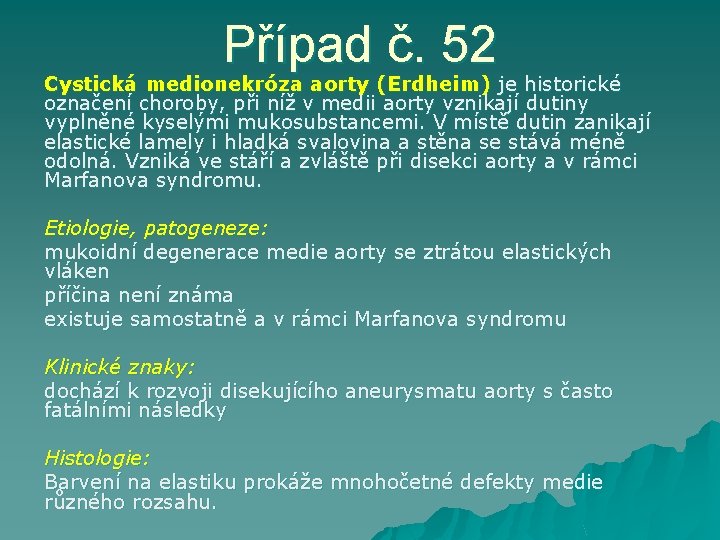 Případ č. 52

Cystická medionekróza aorty (Erdheim) je historické označení choroby, při níž v medii aorty vznikají dutiny vyplněné kyselými mukosubstancemi. V místě dutin zanikají elastické lamely i hladká svalovina a stěna se stává méně odolná. Vzniká ve stáří a zvláště při disekci aorty a v rámci Marfanova syndromu.

Etiologie, patogeneze:
mukoidní degenerace medie aorty se ztrátou elastických vláken
příčina není známa
existuje samostatně a v rámci Marfanova syndromu

Klinické znaky:
dochází k rozvoji disekujícího aneurysmatu aorty s často fatálními následky

Histologie:
Barvení na elastiku prokáže mnohočetné defekty medie různého rozsahu.